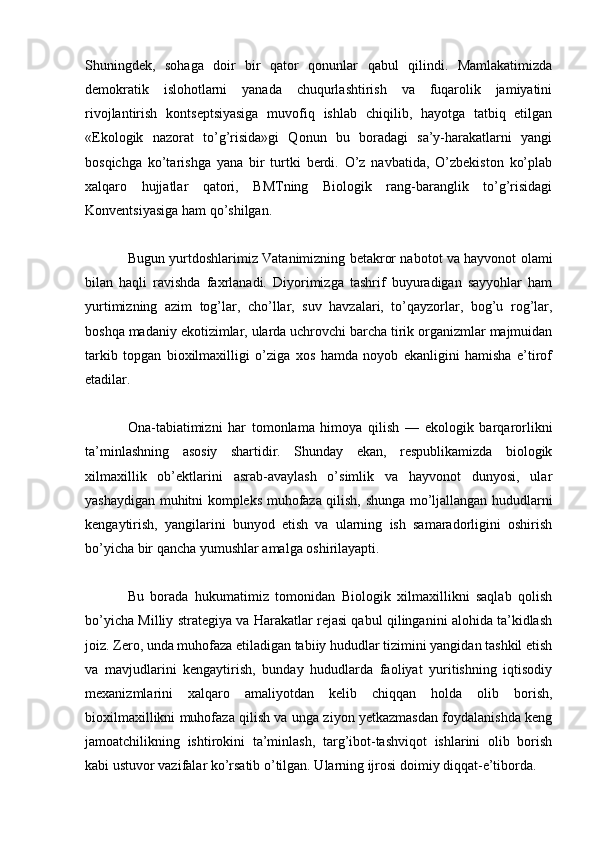 Shuningdek, sohaga doir bir qator qonunlar qabul qilindi. Mamlakatimizda demokratik islohotlarni yanada chuqurlashtirish va fuqarolik jamiyatini rivojlantirish kontseptsiyasiga muvofiq ishlab chiqilib, hayotga tatbiq etilgan «Ekologik nazorat to’g’risida»gi Qonun bu boradagi sa’y-harakatlarni yangi bosqichga ko’tarishga yana bir turtki berdi. O’z navbatida, O’zbekiston ko’plab xalqaro hujjatlar qatori, BMTning Biologik rang-baranglik to’g’risidagi Konventsiyasiga ham qo’shilgan.

Bugun yurtdoshlarimiz Vatanimizning betakror nabotot va hayvonot olami bilan haqli ravishda faxrlanadi. Diyorimizga tashrif buyuradigan sayyohlar ham yurtimizning azim tog’lar, cho’llar, suv havzalari, to’qayzorlar, bog’u rog’lar, boshqa madaniy ekotizimlar, ularda uchrovchi barcha tirik organizmlar majmuidan tarkib topgan bioxilmaxilligi o’ziga xos hamda noyob ekanligini hamisha e’tirof etadilar.

Ona-tabiatimizni har tomonlama himoya qilish — ekologik barqarorlikni ta’minlashning asosiy shartidir. Shunday ekan, respublikamizda biologik xilmaxillik ob’ektlarini asrab-avaylash o’simlik va hayvonot dunyosi, ular yashaydigan muhitni kompleks muhofaza qilish, shunga mo’ljallangan hududlarni kengaytirish, yangilarini bunyod etish va ularning ish samaradorligini oshirish bo’yicha bir qancha yumushlar amalga oshirilayapti.

Bu borada hukumatimiz tomonidan Biologik xilmaxillikni saqlab qolish bo’yicha Milliy strategiya va Harakatlar rejasi qabul qilinganini alohida ta’kidlash joiz. Zero, unda muhofaza etiladigan tabiiy hududlar tizimini yangidan tashkil etish va mavjudlarini kengaytirish, bunday hududlarda faoliyat yuritishning iqtisodiy mexanizmlarini xalqaro amaliyotdan kelib chiqqan holda olib borish, bioxilmaxillikni muhofaza qilish va unga ziyon yetkazmasdan foydalanishda keng jamoatchilikning ishtirokini ta’minlash, targ’ibot-tashviqot ishlarini olib borish kabi ustuvor vazifalar ko’rsatib o’tilgan. Ularning ijrosi doimiy diqqat-e’tiborda.